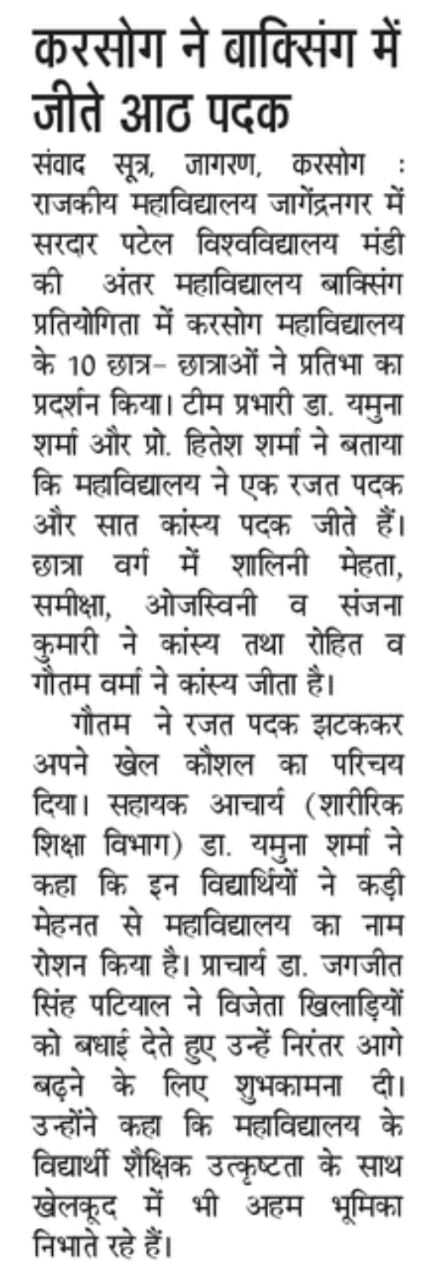 करसोग ने बाक्सिंग में जीते आठ पदक

संवाद सूत्र, जागरण, करसोग : राजकीय महाविद्यालय जागेंद्रनगर में सरदार पटेल विश्वविद्यालय मंडी की अंतर महाविद्यालय बाक्सिंग प्रतियोगिता में करसोग महाविद्यालय के 10 छात्र- छात्राओं ने प्रतिभा का प्रदर्शन किया। टीम प्रभारी डा. यमुना शर्मा और प्रो. हितेश शर्मा ने बताया कि महाविद्यालय ने एक रजत पदक और सात कांस्य पदक जीते हैं। छात्रा वर्ग में शालिनी मेहता, समीक्षा, ओजस्विनी व संजना कुमारी ने कांस्य तथा रोहित व गौतम वर्मा ने कांस्य जीता है।

गौतम ने रजत पदक झटककर अपने खेल कौशल का परिचय दिया। सहायक आचार्य (शारीरिक शिक्षा विभाग) डा. यमुना शर्मा ने कहा कि इन विद्यार्थियों ने कड़ी मेहनत से महाविद्यालय का नाम रोशन किया है। प्राचार्य डा. जगजीत सिंह पटियाल ने विजेता खिलाड़ियों को बधाई देते हुए उन्हें निरंतर आगे बढ़ने के लिए शुभकामना दी। उन्होंने कहा कि महाविद्यालय के विद्यार्थी शैक्षिक उत्कृष्टता के साथ खेलकूद में भी अहम भूमिका निभाते रहे हैं।